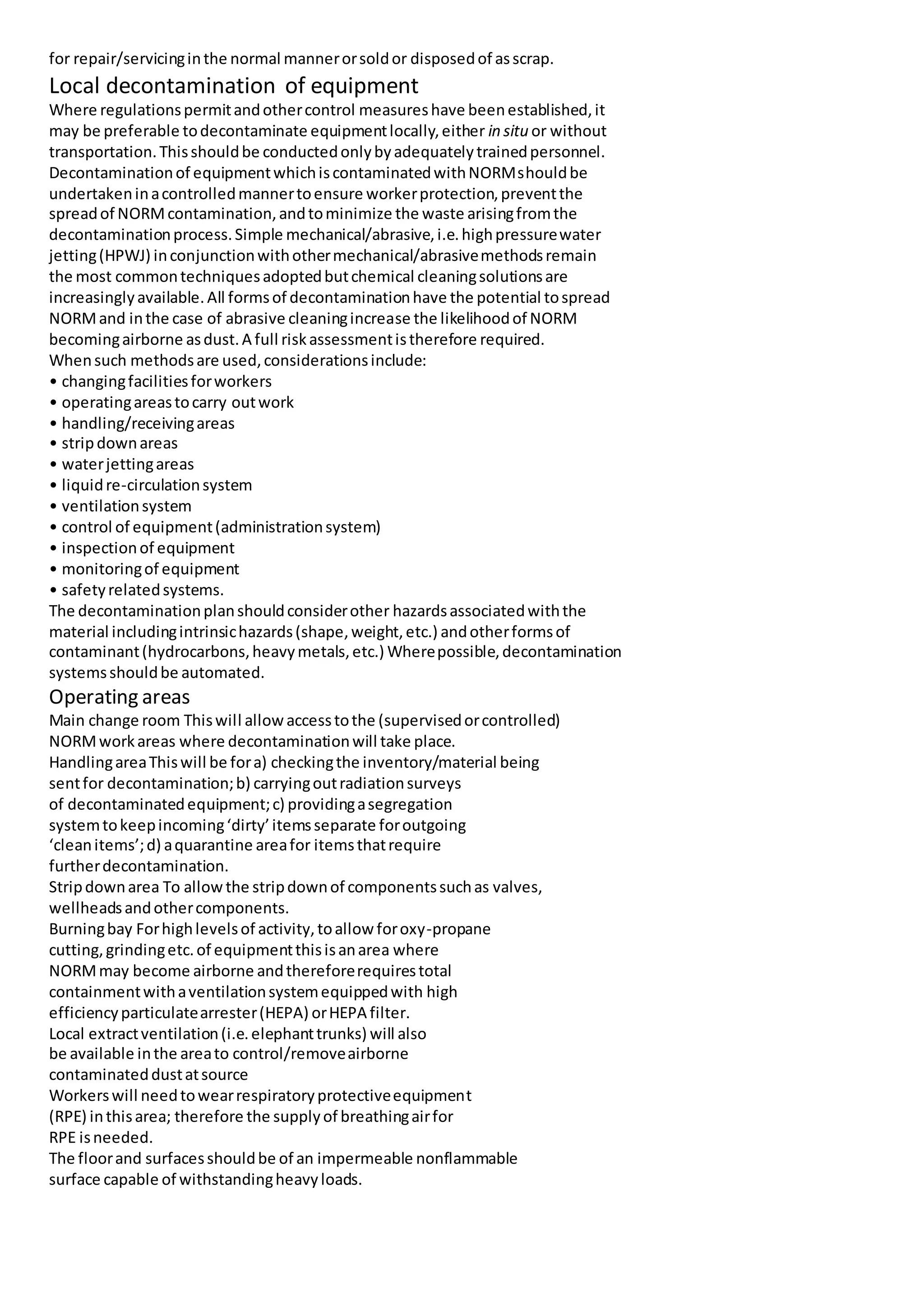 for repair/servicing in the normal manner or sold or disposed of as scrap.

Local decontamination of equipment

Where regulations permit and other control measures have been established, it may be preferable to decontaminate equipment locally, either in situ or without transportation. This should be conducted only by adequately trained personnel.
Decontamination of equipment which is contaminated with NORM should be undertaken in a controlled manner to ensure worker protection, prevent the spread of NORM contamination, and to minimize the waste arising from the decontamination process. Simple mechanical/abrasive, i.e. high pressure water jetting (HPWJ) in conjunction with other mechanical/abrasive methods remain the most common techniques adopted but chemical cleaning solutions are increasingly available. All forms of decontamination have the potential to spread NORM and in the case of abrasive cleaning increase the likelihood of NORM becoming airborne as dust. A full risk assessment is therefore required.
When such methods are used, considerations include:
• changing facilities for workers
• operating areas to carry out work
• handling/receiving areas
• strip down areas
• water jetting areas
• liquid re-circulation system
• ventilation system
• control of equipment (administration system)
• inspection of equipment
• monitoring of equipment
• safety related systems.
The decontamination plan should consider other hazards associated with the material including intrinsic hazards (shape, weight, etc.) and other forms of contaminant (hydrocarbons, heavy metals, etc.) Where possible, decontamination systems should be automated.

Operating areas

Main change room This will allow access to the (supervised or controlled) NORM work areas where decontamination will take place.
Handling area This will be for a) checking the inventory/material being sent for decontamination; b) carrying out radiation surveys of decontaminated equipment; c) providing a segregation system to keep incoming ‘dirty’ items separate for outgoing ‘clean items’; d) a quarantine area for items that require further decontamination.
Strip down area To allow the strip down of components such as valves, wellheads and other components.
Burning bay For high levels of activity, to allow for oxy-propane cutting, grinding etc. of equipment this is an area where NORM may become airborne and therefore requires total containment with a ventilation system equipped with high efficiency particulate arrester (HEPA) or HEPA filter.
Local extract ventilation (i.e. elephant trunks) will also be available in the area to control/remove airborne contaminated dust at source
Workers will need to wear respiratory protective equipment (RPE) in this area; therefore the supply of breathing air for RPE is needed.
The floor and surfaces should be of an impermeable nonflammable surface capable of withstanding heavy loads.